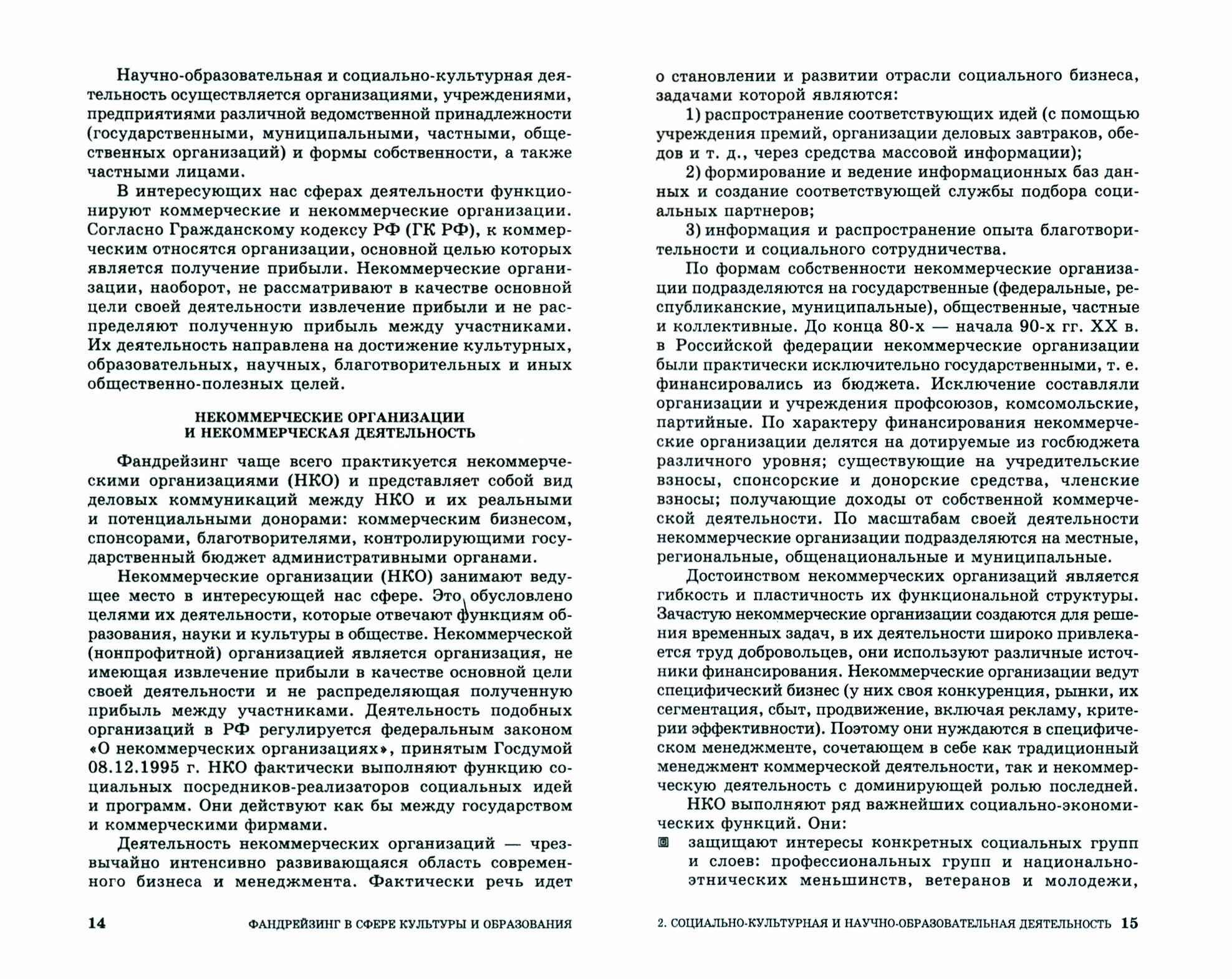 Научно-образовательная и социально-культурная деятельность осуществляется организациями, учреждениями, предприятиями различной ведомственной принадлежности (государственными, муниципальными, частными, общественных организаций) и формы собственности, а также частными лицами.

В интересующих нас сферах деятельности функционируют коммерческие и некоммерческие организации. Согласно Гражданскому кодексу РФ (ГК РФ), к коммерческим относятся организации, основной целью которых является получение прибыли. Некоммерческие организации, наоборот, не рассматривают в качестве основной цели своей деятельности извлечение прибыли и не распределяют полученную прибыль между участниками. Их деятельность направлена на достижение культурных, образовательных, научных, благотворительных и иных общественно-полезных целей.

НЕКОММЕРЧЕСКИЕ ОРГАНИЗАЦИИ И НЕКОММЕРЧЕСКАЯ ДЕЯТЕЛЬНОСТЬ

Фандрейзинг чаще всего практикуется некоммерческими организациями (НКО) и представляет собой вид деловых коммуникаций между НКО и их реальными и потенциальными донорами: коммерческим бизнесом, спонсорами, благотворителями, контролирующими государственный бюджет административными органами.

Некоммерческие организации (НКО) занимают ведущее место в интересующей нас сфере. Это обусловлено целями их деятельности, которые отвечают функциям образования, науки и культуры в обществе. Некоммерческой (нонпрофитной) организацией является организация, не имеющая извлечение прибыли в качестве основной цели своей деятельности и не распределяющая полученную прибыль между участниками. Деятельность подобных организаций в РФ регулируется федеральным законом «О некоммерческих организациях», принятым Госдумой 08.12.1995 г. НКО фактически выполняют функцию социальных посредников-реализаторов социальных идей и программ. Они действуют как бы между государством и коммерческими фирмами.

Деятельность некоммерческих организаций — чрезвычайно интенсивно развивающаяся область современного бизнеса и менеджмента. Фактически речь идет

14 ФАНДРЕЙЗИНГ В СФЕРЕ КУЛЬТУРЫ И ОБРАЗОВАНИЯ

о становлении и развитии отрасли социального бизнеса, задачами которой являются:

1) распространение соответствующих идей (с помощью учреждения премий, организации деловых завтраков, обедов и т. д., через средства массовой информации);

2) формирование и ведение информационных баз данных и создание соответствующей службы подбора социальных партнеров;

3) информация и распространение опыта благотворительности и социального сотрудничества.

По формам собственности некоммерческие организации подразделяются на государственные (федеральные, республиканские, муниципальные), общественные, частные и коллективные. До конца 80-х — начала 90-х гг. XX в. в Российской федерации некоммерческие организации были практически исключительно государственными, т. е. финансировались из бюджета. Исключение составляли организации и учреждения профсоюзов, комсомольские, партийные. По характеру финансирования некоммерческие организации делятся на дотируемые из госбюджета различного уровня; существующие на учредительские взносы, спонсорские и донорские средства, членские взносы; получающие доходы от собственной коммерческой деятельности. По масштабам своей деятельности некоммерческие организации подразделяются на местные, региональные, общенациональные и муниципальные.

Достоинством некоммерческих организаций является гибкость и пластичность их функциональной структуры. Зачастую некоммерческие организации создаются для решения временных задач, в их деятельности широко привлекается труд добровольцев, они используют различные источники финансирования. Некоммерческие организации ведут специфический бизнес (у них своя конкуренция, рынки, их сегментация, сбыт, продвижение, включая рекламу, критерии эффективности). Поэтому они нуждаются в специфическом менеджменте, сочетающем в себе как традиционный менеджмент коммерческой деятельности, так и некоммерческую деятельность с доминирующей ролью последней.

НКО выполняют ряд важнейших социально-экономических функций. Они:

защищают интересы конкретных социальных групп и слоев: профессиональных групп и национально-этнических меньшинств, ветеранов и молодежи,

2. СОЦИАЛЬНО-КУЛЬТУРНАЯ И НАУЧНО-ОБРАЗОВАТЕЛЬНАЯ ДЕЯТЕЛЬНОСТЬ 15